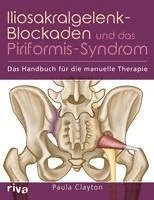 Iliosakralgelenk-Blockaden und das Piriformis-Syndrom

Das Handbuch für die manuelle Therapie

riva

Paula Clayton